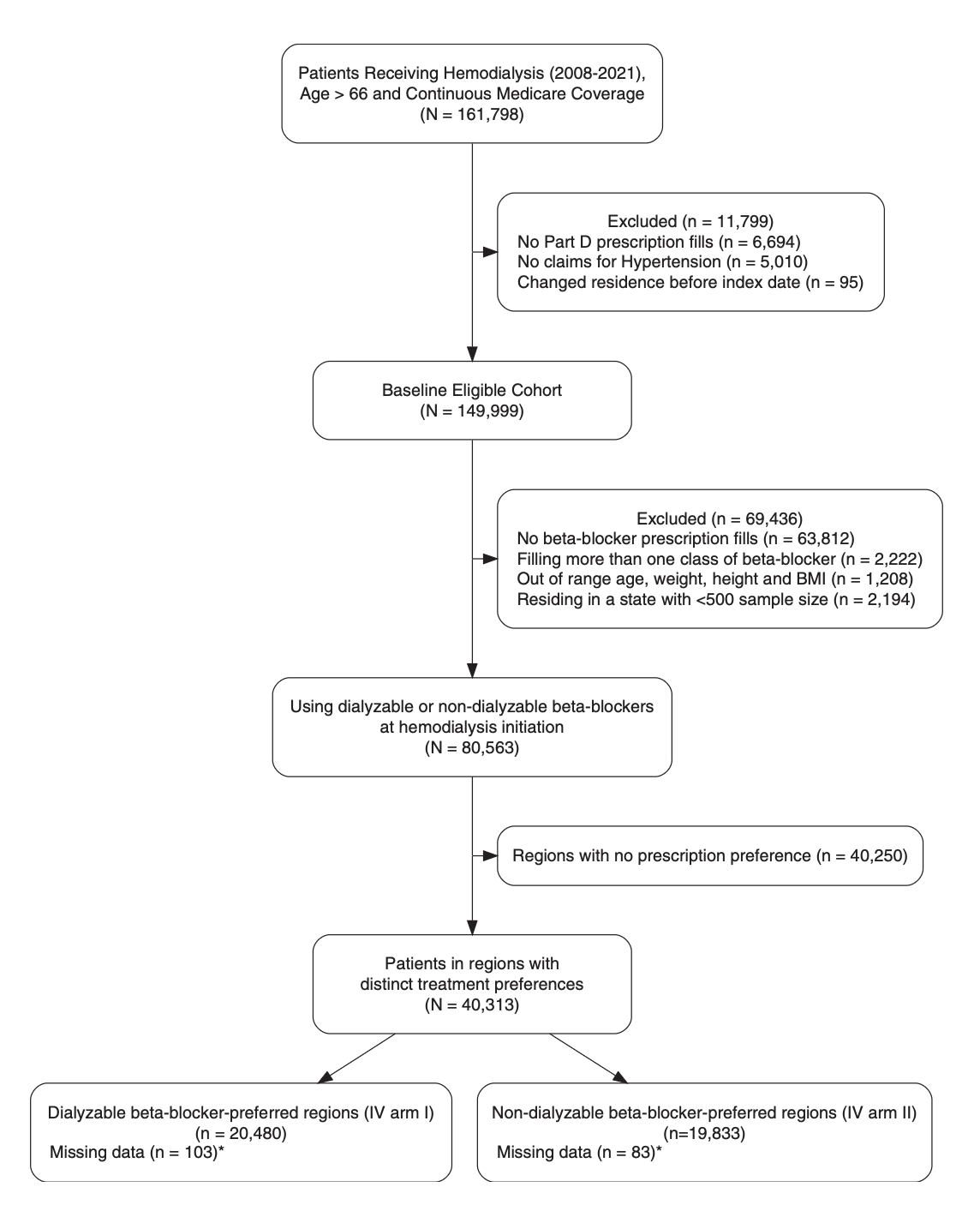 Patients Receiving Hemodialysis (2008-2021), Age > 66 and Continuous Medicare Coverage
(N = 161,798)

Excluded (n = 11,799)
No Part D prescription fills (n = 6,694)
No claims for Hypertension (n = 5,010)
Changed residence before index date (n = 95)

Baseline Eligible Cohort
(N = 149,999)

Excluded (n = 69,436)
No beta-blocker prescription fills (n = 63,812)
Filling more than one class of beta-blocker (n = 2,222)
Out of range age, weight, height and BMI (n = 1,208)
Residing in a state with <500 sample size (n = 2,194)

Using dialyzable or non-dialyzable beta-blockers at hemodialysis initiation
(N = 80,563)

Regions with no prescription preference (n = 40,250)

Patients in regions with distinct treatment preferences
(N = 40,313)

Dialyzable beta-blocker-preferred regions (IV arm I)
(n = 20,480)
Missing data (n = 103)*

Non-dialyzable beta-blocker-preferred regions (IV arm II)
(n=19,833)
Missing data (n = 83)*